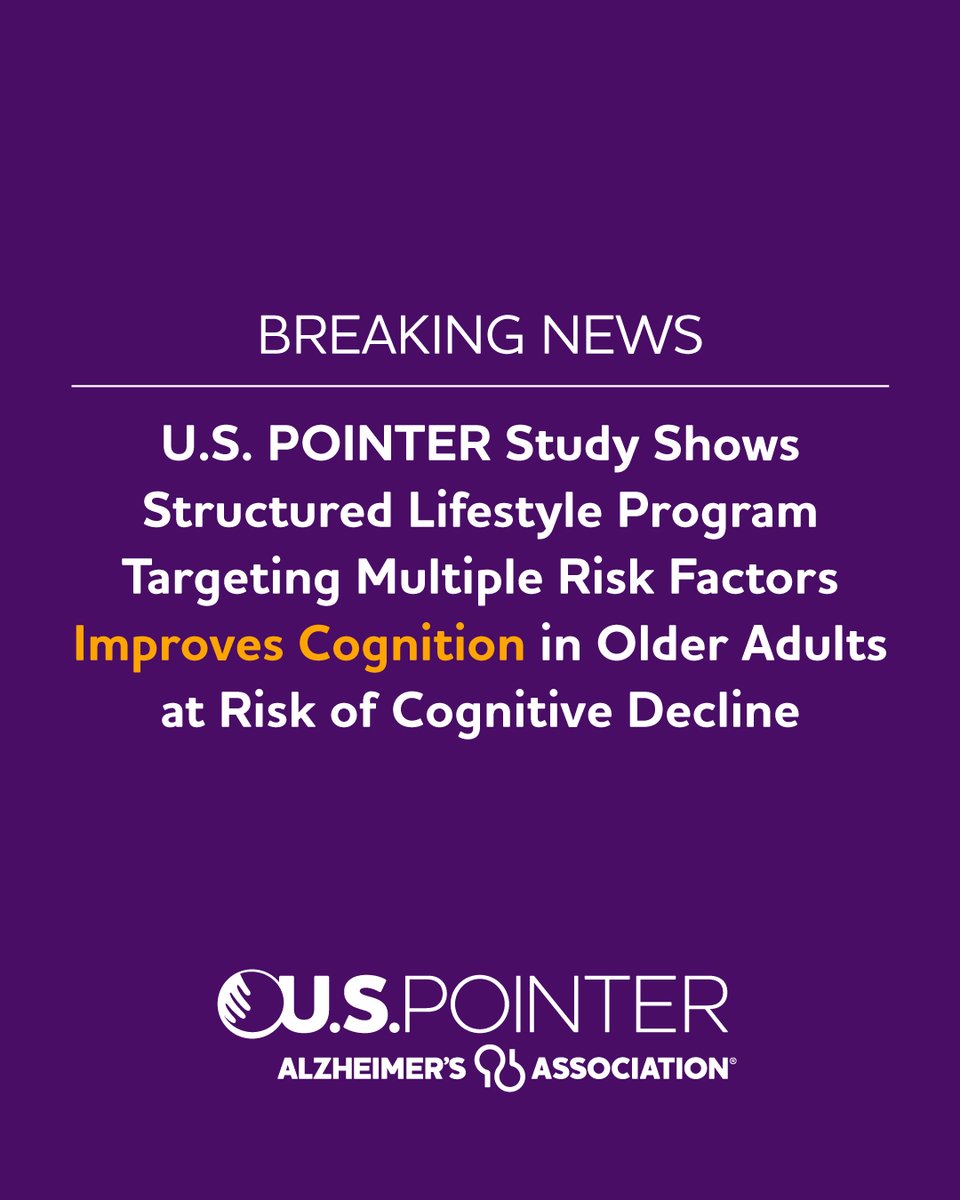 BREAKING NEWS

U.S. POINTER Study Shows Structured Lifestyle Program Targeting Multiple Risk Factors Improves Cognition in Older Adults at Risk of Cognitive Decline

U.S. POINTER
ALZHEIMER'S ASSOCIATION®